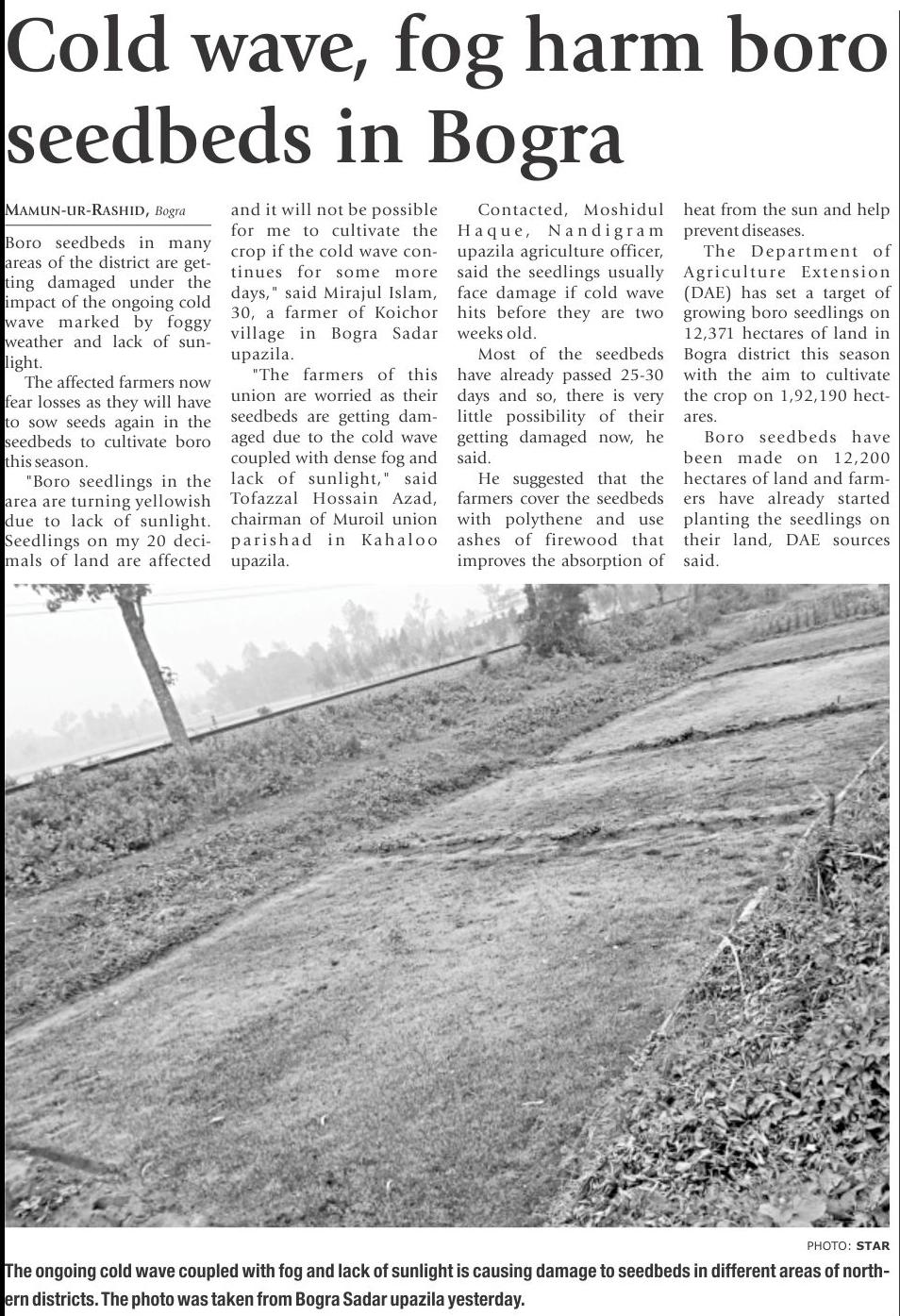 Cold wave, fog harm boro seedbeds in Bogra

MAMUN-UR-RASHID, Bogra

Boro seedbeds in many areas of the district are getting damaged under the impact of the ongoing cold wave marked by foggy weather and lack of sunlight.

The affected farmers now fear losses as they will have to sow seeds again in the seedbeds to cultivate boro this season.

"Boro seedlings in the area are turning yellowish due to lack of sunlight. Seedlings on my 20 decimals of land are affected and it will not be possible for me to cultivate the crop if the cold wave continues for some more days," said Mirajul Islam, 30, a farmer of Koichor village in Bogra Sadar upazila.

"The farmers of this union are worried as their seedbeds are getting damaged due to the cold wave coupled with dense fog and lack of sunlight," said Tofazzal Hossain Azad, chairman of Muroil union parishad in Kahaloo upazila.

Contacted, Moshidul Haque, Nandigram upazila agriculture officer, said the seedlings usually face damage if cold wave hits before they are two weeks old.

Most of the seedbeds have already passed 25-30 days and so, there is very little possibility of their getting damaged now, he said.

He suggested that the farmers cover the seedbeds with polythene and use ashes of firewood that improves the absorption of heat from the sun and help prevent diseases.

The Department of Agriculture Extension (DAE) has set a target of growing boro seedlings on 12,371 hectares of land in Bogra district this season with the aim to cultivate the crop on 1,92,190 hectares.

Boro seedbeds have been made on 12,200 hectares of land and farmers have already started planting the seedlings on their land, DAE sources said.

PHOTO: STAR

The ongoing cold wave coupled with fog and lack of sunlight is causing damage to seedbeds in different areas of northern districts. The photo was taken from Bogra Sadar upazila yesterday.